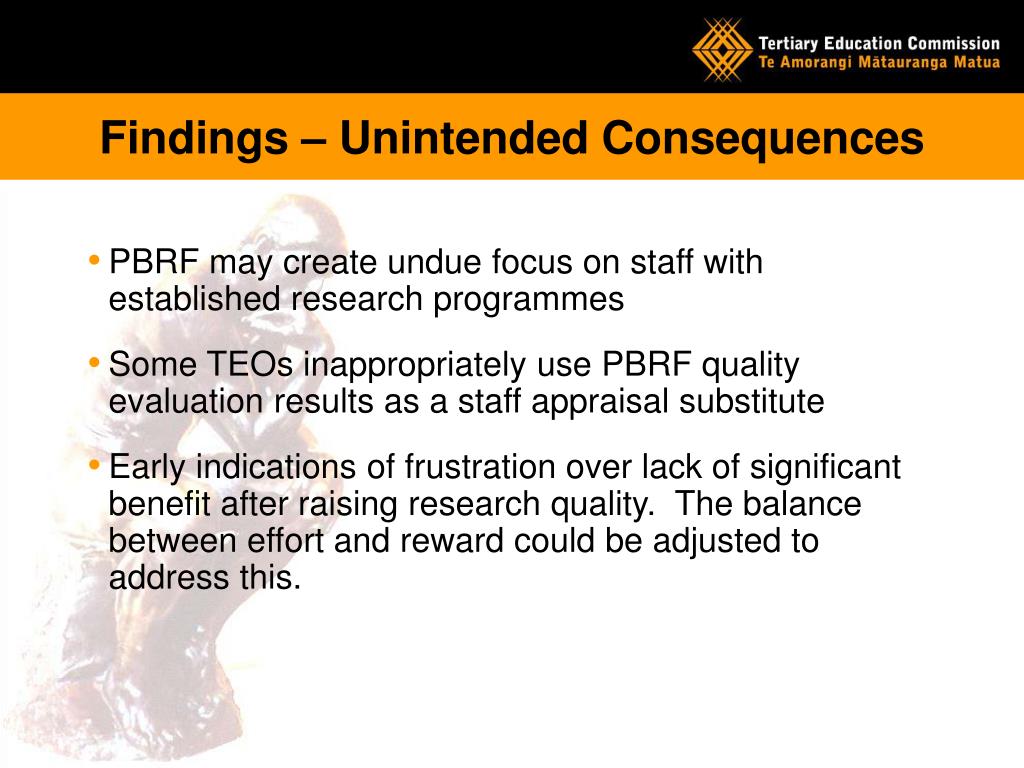 Tertiary Education Commission
Te Amorangi Mātauranga Matua

Findings – Unintended Consequences

• PBRF may create undue focus on staff with established research programmes

• Some TEOs inappropriately use PBRF quality evaluation results as a staff appraisal substitute

• Early indications of frustration over lack of significant benefit after raising research quality. The balance between effort and reward could be adjusted to address this.